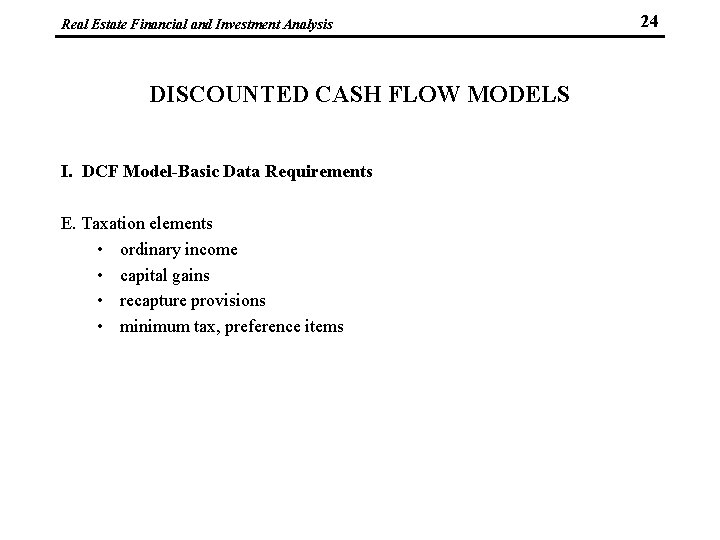 Real Estate Financial and Investment Analysis

24

DISCOUNTED CASH FLOW MODELS

I. DCF Model-Basic Data Requirements

E. Taxation elements

• ordinary income
• capital gains
• recapture provisions
• minimum tax, preference items